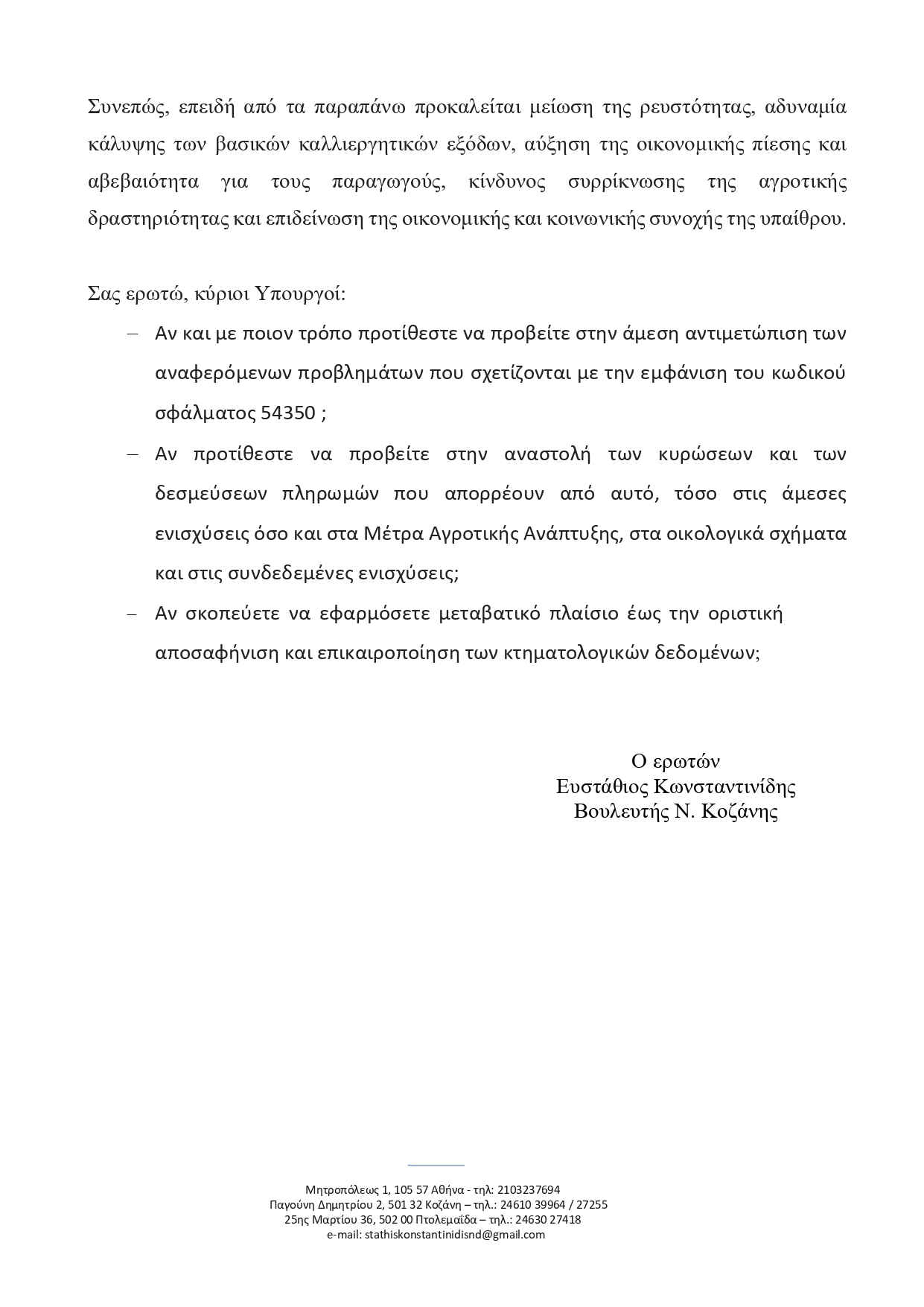 Συνεπώς, επειδή από τα παραπάνω προκαλείται μείωση της ρευστότητας, αδυναμία κάλυψης των βασικών καλλιεργητικών εξόδων, αύξηση της οικονομικής πίεσης και αβεβαιότητα για τους παραγωγούς, κίνδυνος συρρίκνωσης της αγροτικής δραστηριότητας και επιδείνωση της οικονομικής και κοινωνικής συνοχής της υπαίθρου.

Σας ερωτώ, κύριοι Υπουργοί:

– Αν και με ποιον τρόπο προτίθεστε να προβείτε στην άμεση αντιμετώπιση των αναφερόμενων προβλημάτων που σχετίζονται με την εμφάνιση του κωδικού σφάλματος 54350 ;

– Αν προτίθεστε να προβείτε στην αναστολή των κυρώσεων και των δεσμεύσεων πληρωμών που απορρέουν από αυτό, τόσο στις άμεσες ενισχύσεις όσο και στα Μέτρα Αγροτικής Ανάπτυξης, στα οικολογικά σχήματα και στις συνδεδεμένες ενισχύσεις;

– Αν σκοπεύετε να εφαρμόσετε μεταβατικό πλαίσιο έως την οριστική αποσαφήνιση και επικαιροποίηση των κτηματολογικών δεδομένων;

Ο ερωτών
Ευστάθιος Κωνσταντινίδης
Βουλευτής Ν. Κοζάνης

Μητροπόλεως 1, 105 57 Αθήνα - τηλ: 2103237694
Παγούνη Δημητρίου 2, 501 32 Κοζάνη – τηλ.: 24610 39964 / 27255
25ης Μαρτίου 36, 502 00 Πτολεμαΐδα – τηλ.: 24630 27418
e-mail: stathiskonstantinidisnd@gmail.com